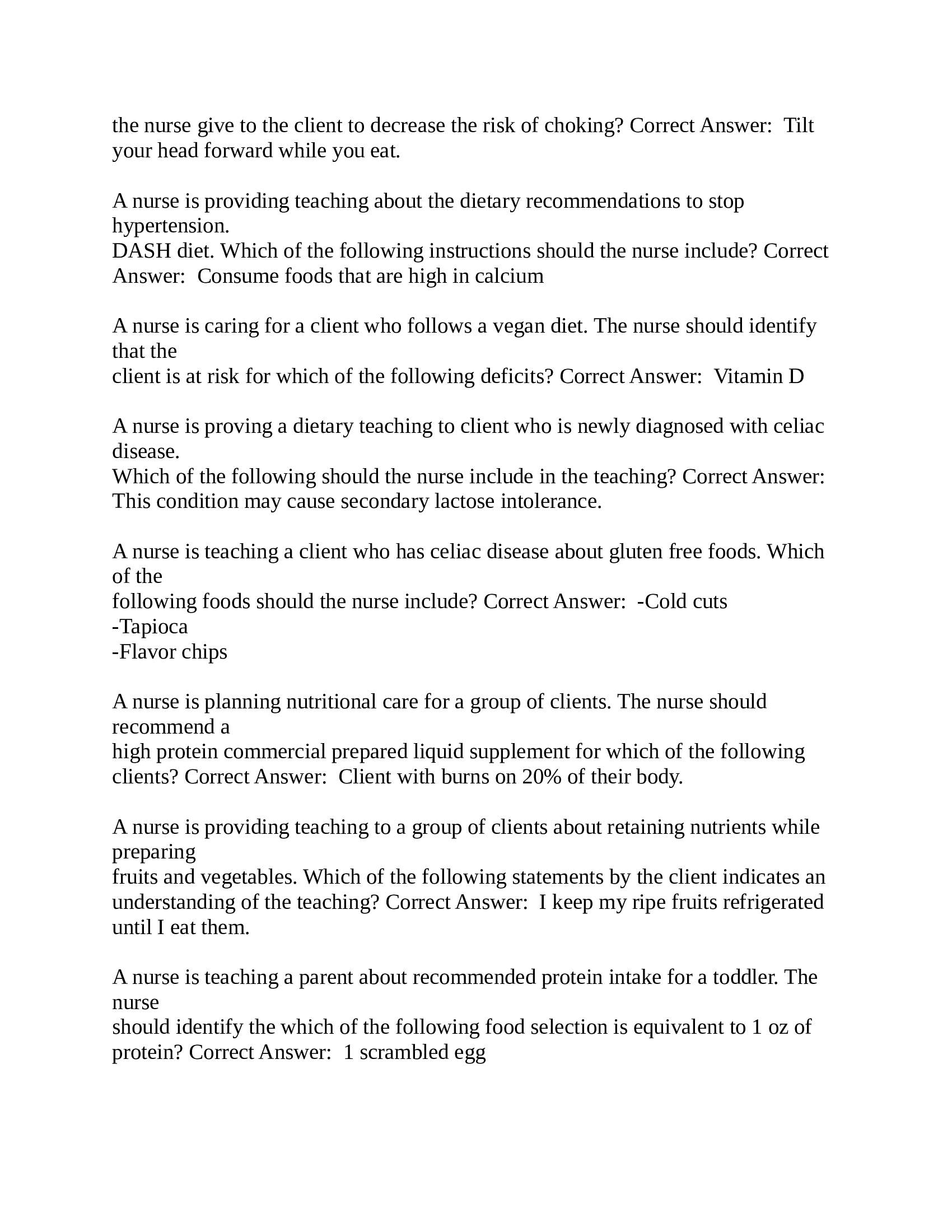 the nurse give to the client to decrease the risk of choking? Correct Answer:  Tilt your head forward while you eat.

A nurse is providing teaching about the dietary recommendations to stop hypertension.
DASH diet. Which of the following instructions should the nurse include? Correct Answer:  Consume foods that are high in calcium

A nurse is caring for a client who follows a vegan diet. The nurse should identify that the
client is at risk for which of the following deficits? Correct Answer:  Vitamin D

A nurse is proving a dietary teaching to client who is newly diagnosed with celiac disease.
Which of the following should the nurse include in the teaching? Correct Answer:  This condition may cause secondary lactose intolerance.

A nurse is teaching a client who has celiac disease about gluten free foods. Which of the
following foods should the nurse include? Correct Answer:  -Cold cuts
-Tapioca
-Flavor chips

A nurse is planning nutritional care for a group of clients. The nurse should recommend a
high protein commercial prepared liquid supplement for which of the following clients? Correct Answer:  Client with burns on 20% of their body.

A nurse is providing teaching to a group of clients about retaining nutrients while preparing
fruits and vegetables. Which of the following statements by the client indicates an understanding of the teaching? Correct Answer:  I keep my ripe fruits refrigerated until I eat them.

A nurse is teaching a parent about recommended protein intake for a toddler. The nurse
should identify the which of the following food selection is equivalent to 1 oz of protein? Correct Answer:  1 scrambled egg